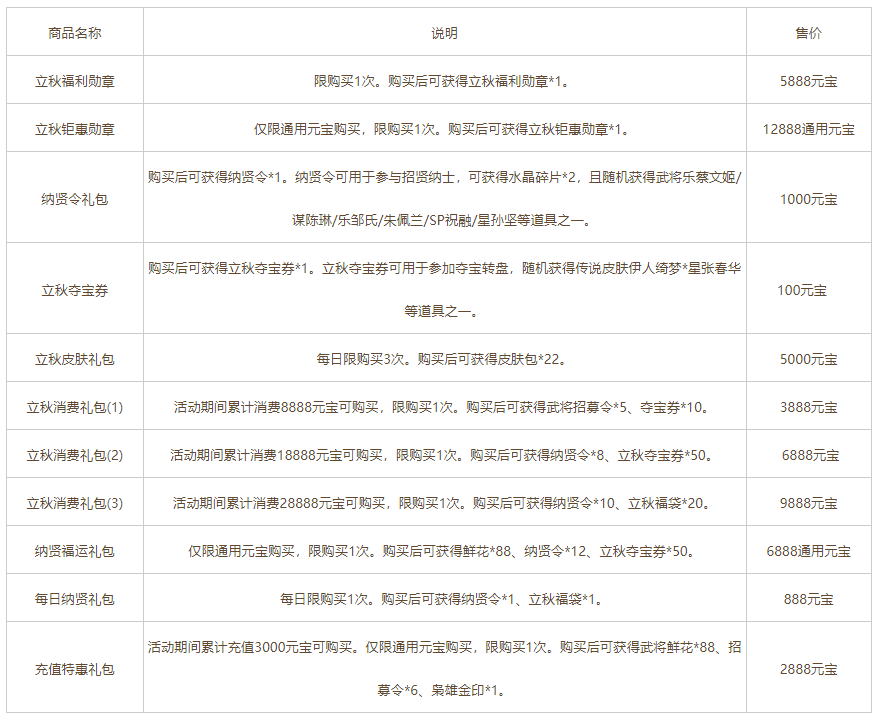 | 商品名称 | 说明 | 售价 |
|---|---|---|
| 立秋福利勋章 | 限购买1次。购买后可获得立秋福利勋章*1。 | 5888元宝 |
| 立秋钜惠勋章 | 仅限通用元宝购买，限购买1次。购买后可获得立秋钜惠勋章*1。 | 12888通用元宝 |
| 纳贤令礼包 | 购买后可获得纳贤令*1。纳贤令可用于参与招贤纳士，可获得水晶碎片*2，且随机获得武将乐蔡文姬/谋陈琳/乐邹氏/朱佩兰/SP祝融/星孙坚等道具之一。 | 1000元宝 |
| 立秋夺宝券 | 购买后可获得立秋夺宝券*1。立秋夺宝券可用于参加夺宝转盘，随机获得传说皮肤伊人绮梦*星张春华等道具之一。 | 100元宝 |
| 立秋皮肤礼包 | 每日限购买3次。购买后可获得皮肤包*22。 | 5000元宝 |
| 立秋消费礼包(1) | 活动期间累计消费8888元宝可购买，限购买1次。购买后可获得武将招募令*5、夺宝券*10。 | 3888元宝 |
| 立秋消费礼包(2) | 活动期间累计消费18888元宝可购买，限购买1次。购买后可获得纳贤令*8、立秋夺宝券*50。 | 6888元宝 |
| 立秋消费礼包(3) | 活动期间累计消费28888元宝可购买，限购买1次。购买后可获得纳贤令*10、立秋福袋*20。 | 9888元宝 |
| 纳贤福运礼包 | 仅限通用元宝购买，限购买1次。购买后可获得鲜花*88、纳贤令*12、立秋夺宝券*50。 | 6888通用元宝 |
| 每日纳贤礼包 | 每日限购买1次。购买后可获得纳贤令*1、立秋福袋*1。 | 888元宝 |
| 充值特惠礼包 | 活动期间累计充值3000元宝可购买。仅限通用元宝购买，限购买1次。购买后可获得武将鲜花*88、招募令*6、枭雄金印*1。 | 2888元宝 |